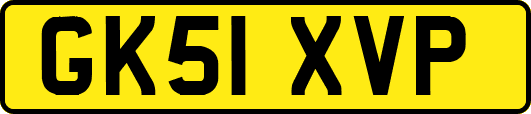 GK51 XVP